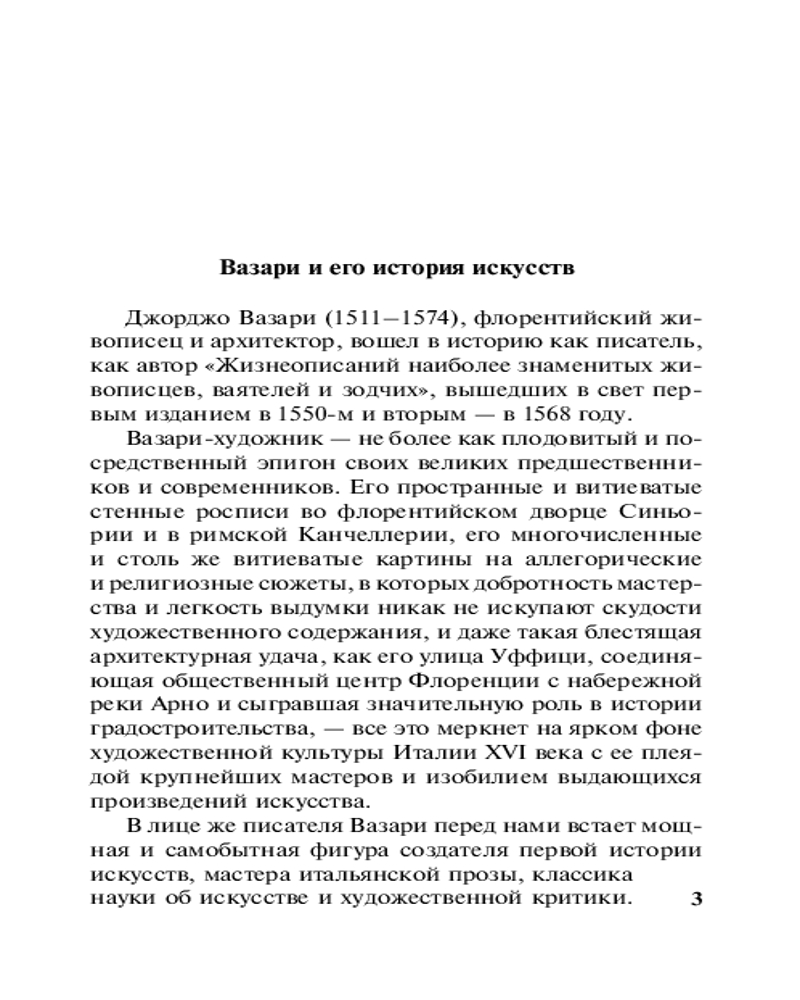 Вазари и его история искусств

Джорджо Вазари (1511–1574), флорентийский живописец и архитектор, вошел в историю как писатель, как автор «Жизнеописаний наиболее знаменитых живописцев, ваятелей и зодчих», вышедших в свет первым изданием в 1550-м и вторым — в 1568 году.

Вазари-художник — не более как плодовитый и посредственный эпигон своих великих предшественников и современников. Его пространные и витиеватые стенные росписи во флорентийском дворце Синьории и в римской Канчеллерии, его многочисленные и столь же витиеватые картины на аллегорические и религиозные сюжеты, в которых добротность мастерства и легкость выдумки никак не искупают скудости художественного содержания, и даже такая блестящая архитектурная удача, как его улица Уффици, соединяющая общественный центр Флоренции с набережной реки Арно и сыгравшая значительную роль в истории градостроительства, — все это меркнет на ярком фоне художественной культуры Италии XVI века с ее плеядой крупнейших мастеров и изобилием выдающихся произведений искусства.

В лице же писателя Вазари перед нами встает мощная и самобытная фигура создателя первой истории искусств, мастера итальянской прозы, классика науки об искусстве и художественной критики.

3